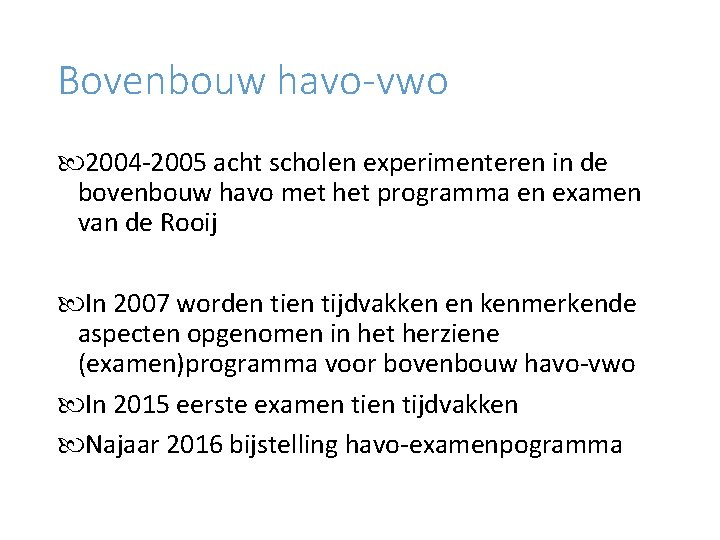 Bovenbouw havo-vwo

2004-2005 acht scholen experimenteren in de bovenbouw havo met het programma en examen van de Rooij

In 2007 worden tien tijdvakken en kenmerkende aspecten opgenomen in het herziene (examen)programma voor bovenbouw havo-vwo

In 2015 eerste examen tien tijdvakken

Najaar 2016 bijstelling havo-examenpogramma